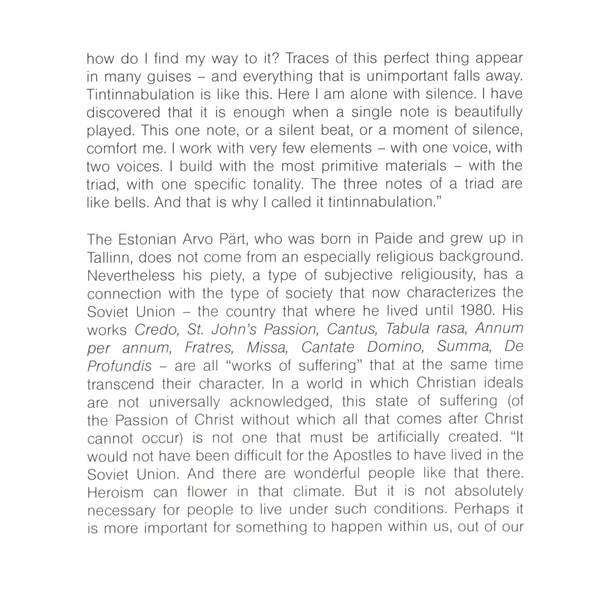 how do I find my way to it? Traces of this perfect thing appear in many guises – and everything that is unimportant falls away. Tintinnabulation is like this. Here I am alone with silence. I have discovered that it is enough when a single note is beautifully played. This one note, or a silent beat, or a moment of silence, comfort me. I work with very few elements – with one voice, with two voices. I build with the most primitive materials – with the triad, with one specific tonality. The three notes of a triad are like bells. And that is why I called it tintinnabulation."

The Estonian Arvo Pärt, who was born in Paide and grew up in Tallinn, does not come from an especially religious background. Nevertheless his piety, a type of subjective religiousity, has a connection with the type of society that now characterizes the Soviet Union – the country that where he lived until 1980. His works Credo, St. John's Passion, Cantus, Tabula rasa, Annum per annum, Fratres, Missa, Cantate Domino, Summa, De Profundis – are all "works of suffering" that at the same time transcend their character. In a world in which Christian ideals are not universally acknowledged, this state of suffering (of the Passion of Christ without which all that comes after Christ cannot occur) is not one that must be artificially created. "It would not have been difficult for the Apostles to have lived in the Soviet Union. And there are wonderful people like that there. Heroism can flower in that climate. But it is not absolutely necessary for people to live under such conditions. Perhaps it is more important for something to happen within us, out of our